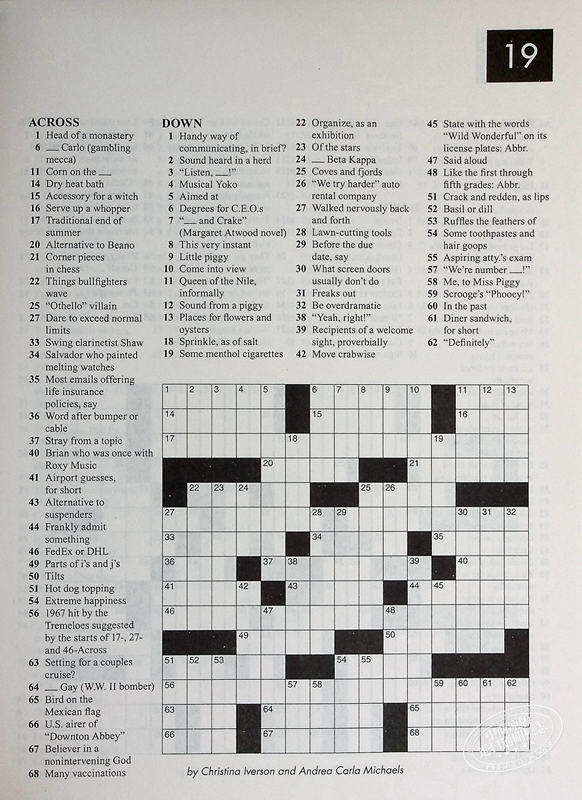 19

ACROSS
1 Head of a monastery
6 ___ Carlo (gambling mecca)
11 Corn on the ___
14 Dry heat bath
15 Accessory for a witch
16 Serve up a whopper
17 Traditional end of summer
20 Alternative to Beano
21 Corner pieces in chess
22 Things bullfighters wave
25 "Othello" villain
27 Dare to exceed normal limits
33 Swing clarinetist Shaw
34 Salvador who painted melting watches
35 Most emails offering life insurance policies, say
36 Word after bumper or cable
37 Stray from a topic
40 Brian who was once with Roxy Music
41 Airport guesses, for short
43 Alternative to suspenders
44 Frankly admit something
46 FedEx or DHL
49 Parts of i's and j's
50 Tilts
51 Hot dog topping
54 Extreme happiness
56 1967 hit by the Tremeloes suggested by the starts of 17-, 27- and 46-Across
63 Setting for a couples cruise?
64 ___ Gay (W.W. II bomber)
65 Bird on the Mexican flag
66 U.S. airer of "Downton Abbey"
67 Believer in a nonintervening God
68 Many vaccinations

DOWN
1 Handy way of communicating, in brief?
2 Sound heard in a herd
3 "Listen, ___!"
4 Musical Yoko
5 Aimed at
6 Degrees for C.E.O.s
7 "___ and Crake" (Margaret Atwood novel)
8 This very instant
9 Little piggy
10 Come into view
11 Queen of the Nile, informally
12 Sound from a piggy
13 Places for flowers and oysters
18 Sprinkle, as of salt
19 Some menthol cigarettes
22 Organize, as an exhibition
23 Of the stars
24 ___ Beta Kappa
25 Coves and fjords
26 "We try harder" auto rental company
27 Walked nervously back and forth
28 Lawn-cutting tools
29 Before the due date, say
30 What screen doors usually don't do
31 Freaks out
32 Be overdramatic
38 "Yeah, right!"
39 Recipients of a welcome sight, proverbially
42 Move crabwise
45 State with the words "Wild Wonderful" on its license plates: Abbr.
47 Said aloud
48 Like the first through fifth grades: Abbr.
51 Crack and redden, as lips
52 Basil or dill
53 Ruffles the feathers of
54 Some toothpastes and hair goops
55 Aspiring atty.'s exam
57 "We're number ___!"
58 Me, to Miss Piggy
59 Scrooge's "Phooey!"
60 In the past
61 Diner sandwich, for short
62 "Definitely"

1 2 3 4 5 6 7 8 9 10 11 12 13 14 15 16 17 18 19 20 21 22 23 24 25 26 27 28 29 30 31 32 33 34 35 36 37 38 39 40 41 42 43 44 45 46 47 48 49 50 51 52 53 54 55 56 57 58 59 60 61 62 63 64 65 66 67 68

by Christina Iverson and Andrea Carla Michaels